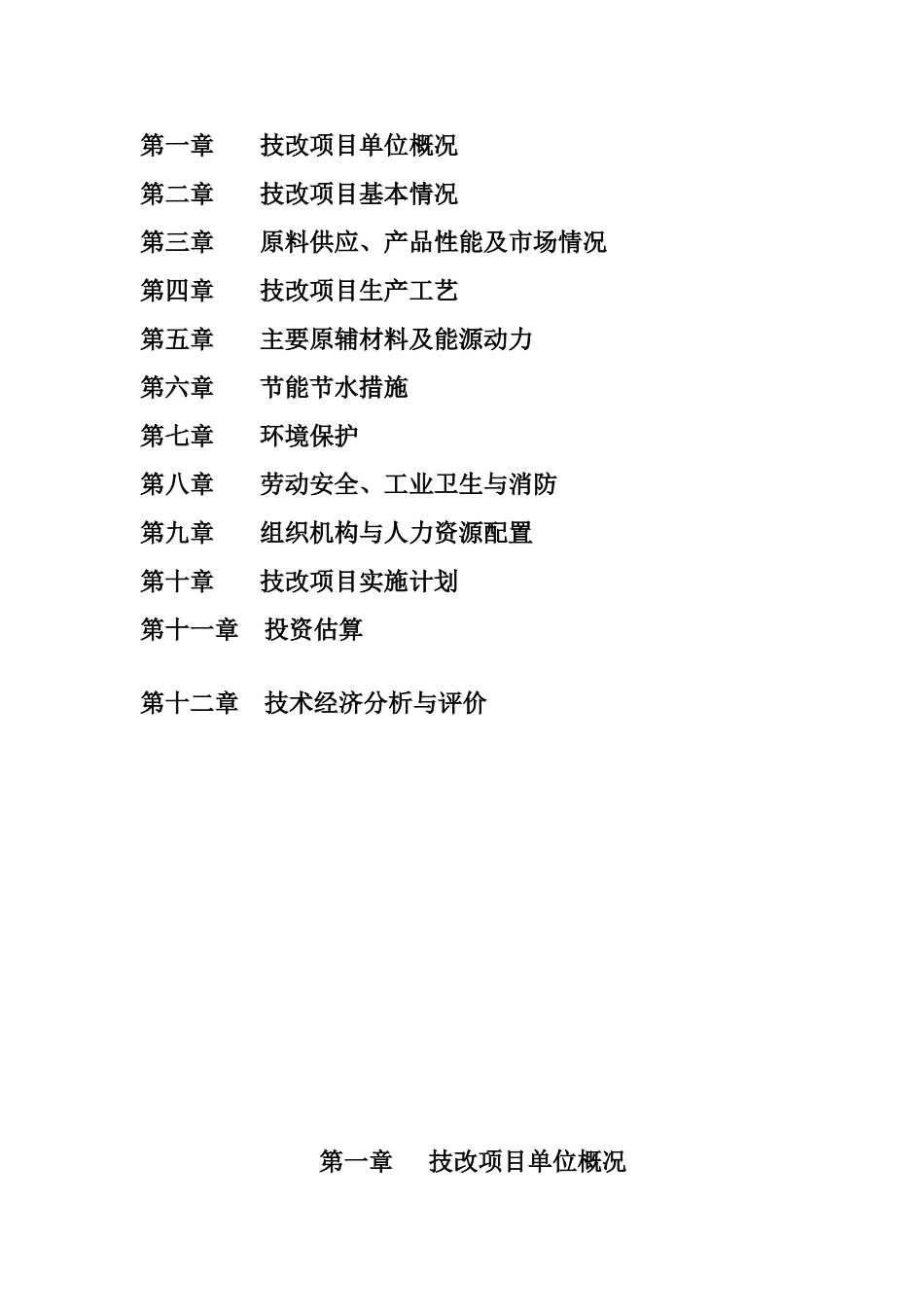 第一章 技改项目单位概况

第二章 技改项目基本情况

第三章 原料供应、产品性能及市场情况

第四章 技改项目生产工艺

第五章 主要原辅材料及能源动力

第六章 节能节水措施

第七章 环境保护

第八章 劳动安全、工业卫生与消防

第九章 组织机构与人力资源配置

第十章 技改项目实施计划

第十一章 投资估算

第十二章 技术经济分析与评价

第一章 技改项目单位概况